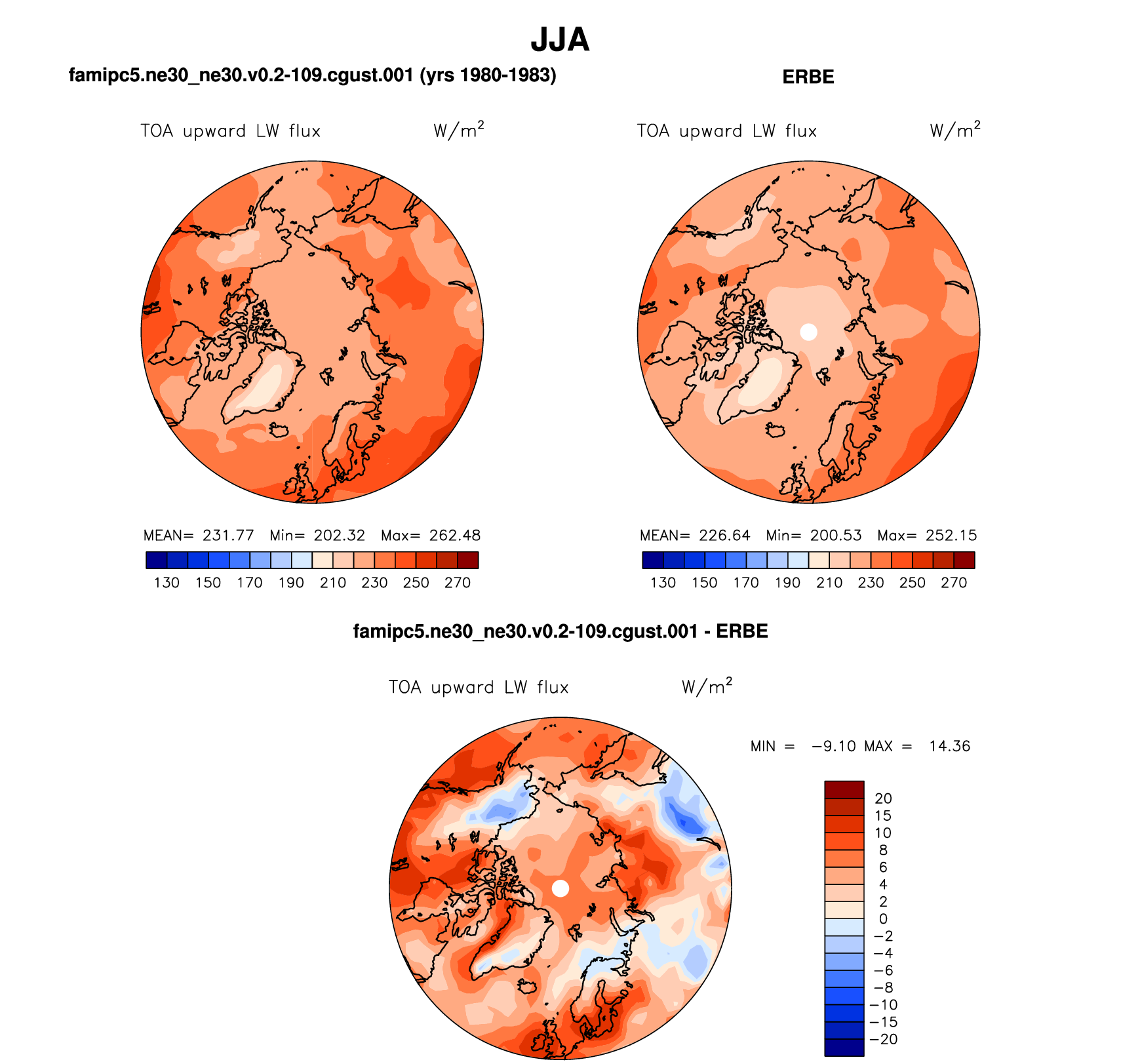 JJA

famipc5.ne30_ne30.v0.2-109.cgust.001 (yrs 1980-1983)

TOA upward LW flux $W/m^2$

MEAN= 231.77 Min= 202.32 Max= 262.48

130 150 170 190 210 230 250 270

ERBE

TOA upward LW flux $W/m^2$

MEAN= 226.64 Min= 200.53 Max= 252.15

130 150 170 190 210 230 250 270

famipc5.ne30_ne30.v0.2-109.cgust.001 - ERBE

TOA upward LW flux $W/m^2$

MIN = −9.10 MAX = 14.36

20
15
10
8
6
4
2
0
−2
−4
−6
−8
−10
−15
−20